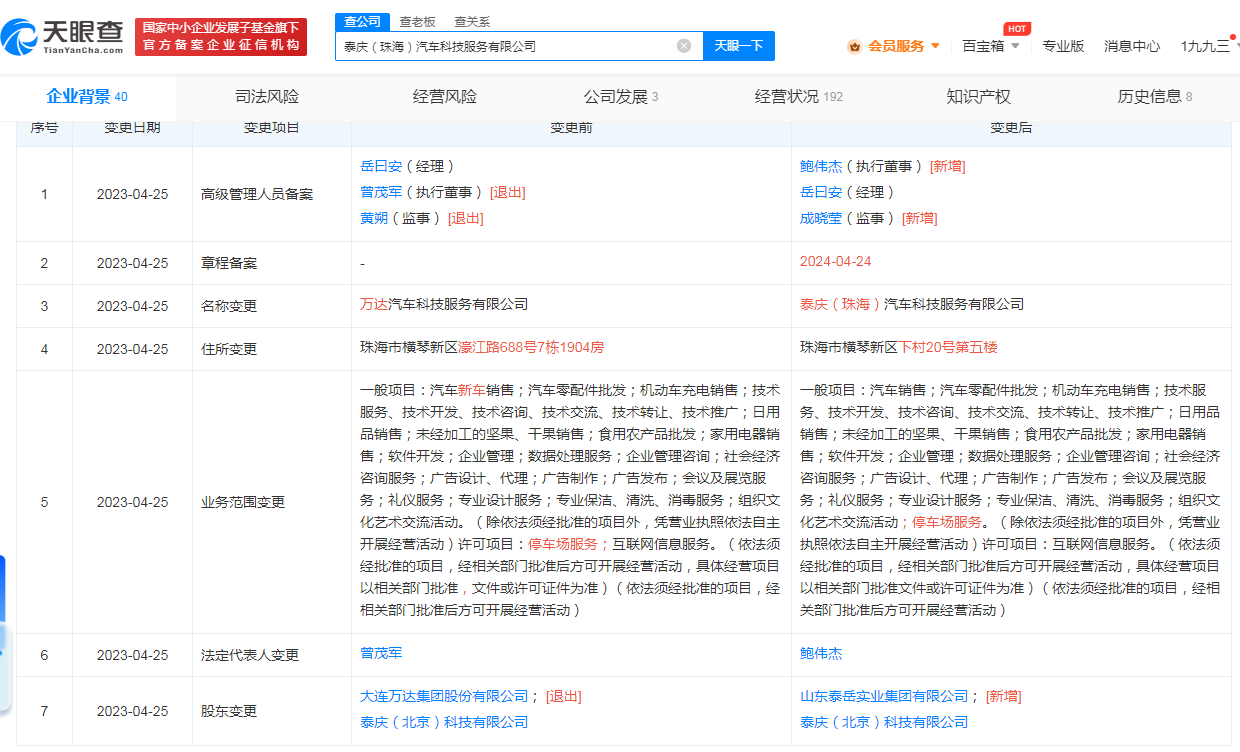 天眼查 TianYanCha.com 国家中小企业发展子基金旗下 官方备案企业征信机构

查公司 查老板 查关系

泰庆（珠海）汽车科技服务有限公司 天眼一下

会员服务 百宝箱 HOT 专业版 消息中心 1九九三

企业背景 40 司法风险 经营风险 公司发展 3 经营状况 192 知识产权 历史信息 8

| 序号 | 变更日期 | 变更项目 | 变更前 | 变更后 |
|---|---|---|---|---|
| 1 | 2023-04-25 | 高级管理人员备案 | 岳日安（经理） 曾茂军（执行董事）[退出] 黄朔（监事）[退出] | 鲍伟杰（执行董事）[新增] 岳日安（经理） 成晓莹（监事）[新增] |
| 2 | 2023-04-25 | 章程备案 | - | 2024-04-24 |
| 3 | 2023-04-25 | 名称变更 | 万达汽车科技服务有限公司 | 泰庆（珠海）汽车科技服务有限公司 |
| 4 | 2023-04-25 | 住所变更 | 珠海市横琴新区濠江路688号7栋1904房 | 珠海市横琴新区下村20号第五楼 |
| 5 | 2023-04-25 | 业务范围变更 | 一般项目：汽车新车销售；汽车零配件批发；机动车充电销售；技术服务、技术开发、技术咨询、技术交流、技术转让、技术推广；日用品销售；未经加工的坚果、干果销售；食用农产品批发；家用电器销售；软件开发；企业管理；数据处理服务；企业管理咨询；社会经济咨询服务；广告设计、代理；广告制作；广告发布；会议及展览服务；礼仪服务；专业设计服务；专业保洁、清洗、消毒服务；组织文化艺术交流活动。（除依法须经批准的项目外，凭营业执照依法自主开展经营活动）许可项目：停车场服务；互联网信息服务。（依法须经批准的项目，经相关部门批准后方可开展经营活动，具体经营项目以相关部门批准，文件或许可证件为准）（依法须经批准的项目，经相关部门批准后方可开展经营活动） | 一般项目：汽车销售；汽车零配件批发；机动车充电销售；技术服务、技术开发、技术咨询、技术交流、技术转让、技术推广；日用品销售；未经加工的坚果、干果销售；食用农产品批发；家用电器销售；软件开发；企业管理；数据处理服务；企业管理咨询；社会经济咨询服务；广告设计、代理；广告制作；广告发布；会议及展览服务；礼仪服务；专业设计服务；专业保洁、清洗、消毒服务；组织文化艺术交流活动；停车场服务。（除依法须经批准的项目外，凭营业执照依法自主开展经营活动）许可项目：互联网信息服务。（依法须经批准的项目，经相关部门批准后方可开展经营活动，具体经营项目以相关部门批准文件或许可证件为准）（依法须经批准的项目，经相关部门批准后方可开展经营活动） |
| 6 | 2023-04-25 | 法定代表人变更 | 曾茂军 | 鲍伟杰 |
| 7 | 2023-04-25 | 股东变更 | 大连万达集团股份有限公司；[退出] 泰庆（北京）科技有限公司 | 山东泰岳实业集团有限公司；[新增] 泰庆（北京）科技有限公司 |